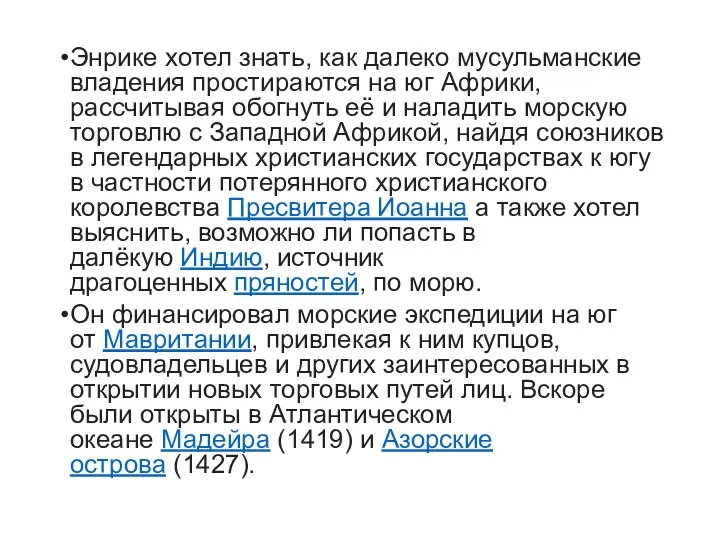 •Энрике хотел знать, как далеко мусульманские владения простираются на юг Африки, рассчитывая обогнуть её и наладить морскую торговлю с Западной Африкой, найдя союзников в легендарных христианских государствах к югу в частности потерянного христианского королевства Пресвитера Иоанна а также хотел выяснить, возможно ли попасть в далёкую Индию, источник драгоценных пряностей, по морю.

•Он финансировал морские экспедиции на юг от Мавритании, привлекая к ним купцов, судовладельцев и других заинтересованных в открытии новых торговых путей лиц. Вскоре были открыты в Атлантическом океане Мадейра (1419) и Азорские острова (1427).